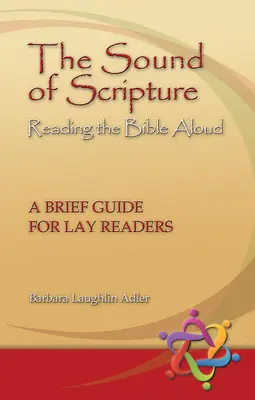 The Sound of Scripture
Reading the Bible Aloud

A BRIEF GUIDE FOR LAY READERS

Barbara Laughlin Adler